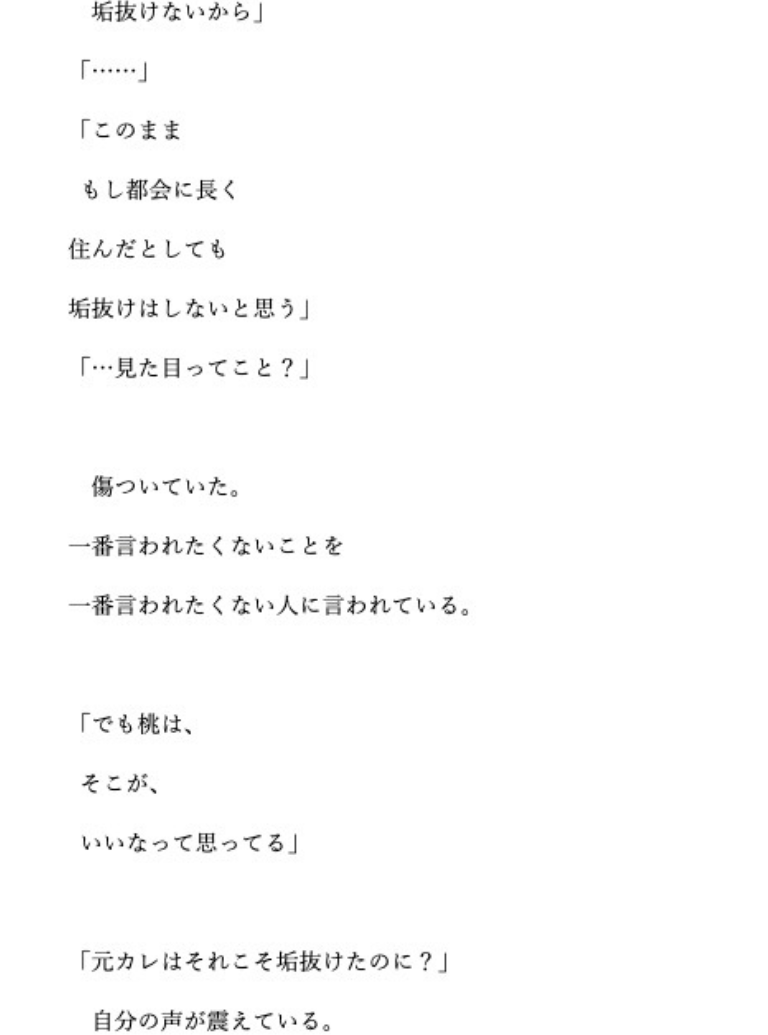 垢抜けないから」

「……」

「このまま

もし都会に長く

住んだとしても

垢抜けはしないと思う」

「…見た目ってこと？」

傷ついていた。

一番言われたくないことを

一番言われたくない人に言われている。

「でも桃は、

そこが、

いいなって思ってる」

「元カレはそれこそ垢抜けたのに？」

自分の声が震えている。